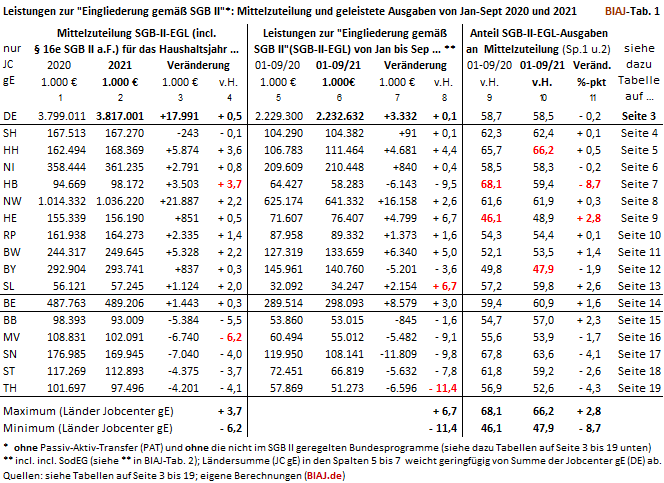 Leistungen zur "Eingliederung gemäß SGB II"*: Mittelzuteilung und geleistete Ausgaben von Jan-Sept 2020 und 2021 BIAJ-Tab. 1

| nur JC gE | Mittelzuteilung SGB-II-EGL (incl. § 16e SGB II a.F.) für das Haushaltsjahr ... 2020 1.000 € 1 | 2021 1.000 € 2 | Veränderung 1.000 € 3 | v.H. 4 | Leistungen zur "Eingliederung gemäß SGB II"(SGB-II-EGL) von Jan bis Sep ... ** 01-09/20 1.000 € 5 | 01-09/21 1.000€ 6 | Veränderung 1.000 € 7 | v.H. 8 | Anteil SGB-II-EGL-Ausgaben an Mittelzuteilung (Sp.1 u.2) 01-09/20 v.H. 9 | 01-09/21 v.H. 10 | Veränd. %-pkt 11 | siehe dazu Tabelle auf ... |
|---|---|---|---|---|---|---|---|---|---|---|---|---|
| DE | 3.799.011 | 3.817.001 | +17.991 | + 0,5 | 2.229.300 | 2.232.632 | +3.332 | + 0,1 | 58,7 | 58,5 | - 0,2 | Seite 3 |
| SH | 167.513 | 167.270 | -243 | - 0,1 | 104.290 | 104.382 | +91 | + 0,1 | 62,3 | 62,4 | + 0,1 | Seite 4 |
| HH | 162.494 | 168.369 | +5.874 | + 3,6 | 106.783 | 111.464 | +4.681 | + 4,4 | 65,7 | 66,2 | + 0,5 | Seite 5 |
| NI | 358.444 | 361.235 | +2.791 | + 0,8 | 209.609 | 210.448 | +840 | + 0,4 | 58,5 | 58,3 | - 0,2 | Seite 6 |
| HB | 94.669 | 98.172 | +3.503 | + 3,7 | 64.427 | 58.283 | -6.143 | - 9,5 | 68,1 | 59,4 | - 8,7 | Seite 7 |
| NW | 1.014.332 | 1.036.220 | +21.887 | + 2,2 | 625.174 | 641.332 | +16.158 | + 2,6 | 61,6 | 61,9 | + 0,3 | Seite 8 |
| HE | 155.339 | 156.190 | +851 | + 0,5 | 71.607 | 76.407 | +4.799 | + 6,7 | 46,1 | 48,9 | + 2,8 | Seite 9 |
| RP | 161.938 | 164.273 | +2.335 | + 1,4 | 87.958 | 89.332 | +1.373 | + 1,6 | 54,3 | 54,4 | + 0,1 | Seite 10 |
| BW | 244.317 | 249.645 | +5.328 | + 2,2 | 127.319 | 133.659 | +6.340 | + 5,0 | 52,1 | 53,5 | + 1,4 | Seite 11 |
| BY | 292.904 | 293.741 | +837 | + 0,3 | 145.961 | 140.760 | -5.201 | - 3,6 | 49,8 | 47,9 | - 1,9 | Seite 12 |
| SL | 56.121 | 57.245 | +1.124 | + 2,0 | 32.092 | 34.247 | +2.154 | + 6,7 | 57,2 | 59,8 | + 2,6 | Seite 13 |
| BE | 487.763 | 489.206 | +1.443 | + 0,3 | 289.514 | 298.093 | +8.579 | + 3,0 | 59,4 | 60,9 | + 1,6 | Seite 14 |
| BB | 98.393 | 93.009 | -5.384 | - 5,5 | 53.860 | 53.015 | -845 | - 1,6 | 54,7 | 57,0 | + 2,3 | Seite 15 |
| MV | 108.831 | 102.091 | -6.740 | - 6,2 | 60.494 | 55.012 | -5.482 | - 9,1 | 55,6 | 53,9 | - 1,7 | Seite 16 |
| SN | 176.985 | 169.945 | -7.040 | - 4,0 | 119.950 | 108.141 | -11.809 | - 9,8 | 67,8 | 63,6 | - 4,1 | Seite 17 |
| ST | 117.269 | 112.893 | -4.375 | - 3,7 | 72.451 | 66.819 | -5.632 | - 7,8 | 61,8 | 59,2 | - 2,6 | Seite 18 |
| TH | 101.697 | 97.496 | -4.201 | - 4,1 | 57.869 | 51.273 | -6.596 | - 11,4 | 56,9 | 52,6 | - 4,3 | Seite 19 |
| Maximum (Länder Jobcenter gE) | | | | + 3,7 | | | | + 6,7 | 68,1 | 66,2 | + 2,8 | |
| Minimum (Länder Jobcenter gE) | | | | - 6,2 | | | | - 11,4 | 46,1 | 47,9 | - 8,7 | |

* ohne Passiv-Aktiv-Transfer (PAT) und ohne die nicht im SGB II geregelten Bundesprogramme (siehe dazu Tabellen auf Seite 3 bis 19 unten)
** incl. incl. SodEG (siehe ** in BIAJ-Tab. 2); Ländersumme (JC gE) in den Spalten 5 bis 7 weicht geringfügig von Summe der Jobcenter gE (DE) ab.
Quellen: siehe Tabellen auf Seite 3 bis 19; eigene Berechnungen (BIAJ.de)